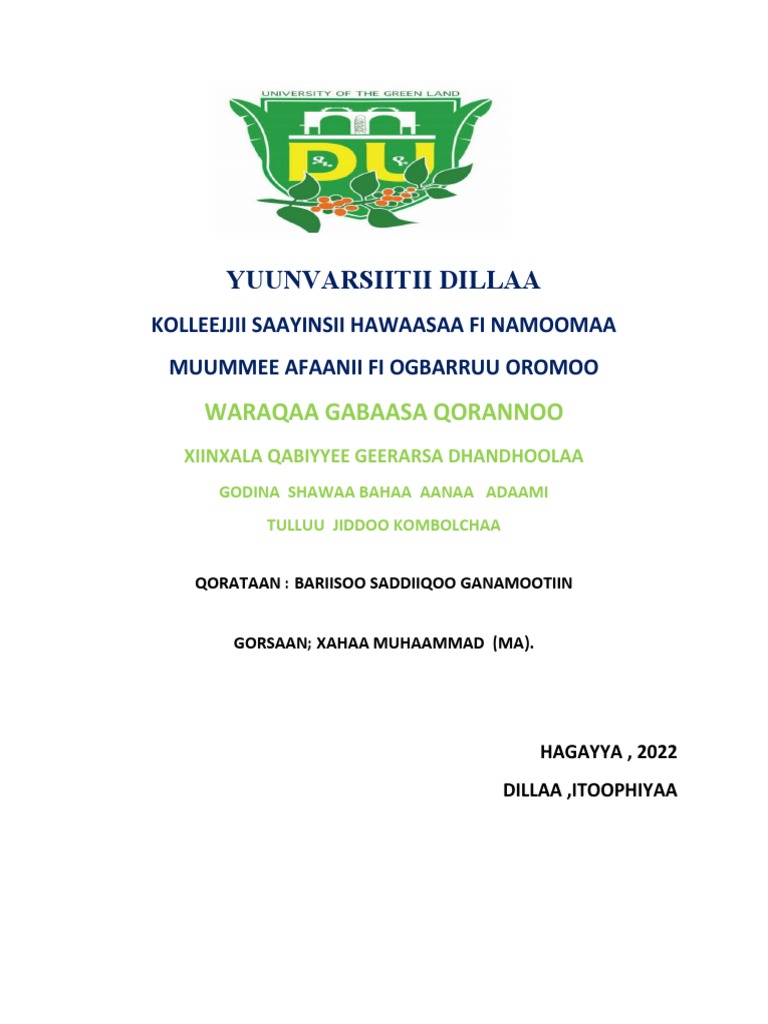 UNIVERSITY OF THE GREEN LAND

DU

YUUNVARSIITII DILLAA

KOLLEEJJII SAAYINSII HAWAASAA FI NAMOOMAA

MUUMMEE AFAANII FI OGBARRUU OROMOO

WARAQAA GABAASA QORANNOO

XIINXALA QABIYYEE GEERARSA DHANDHOOLAA

GODINA SHAWAA BAHAA AANAA ADAAMI

TULLUU JIDDOO KOMBOLCHAA

QORATAAN : BARIISOO SADDIIQOO GANAMOOTIIN

GORSAAN; XAHAA MUHAAMMAD (MA).

HAGAYYA , 2022

DILLAA ,ITOOPHIYAA